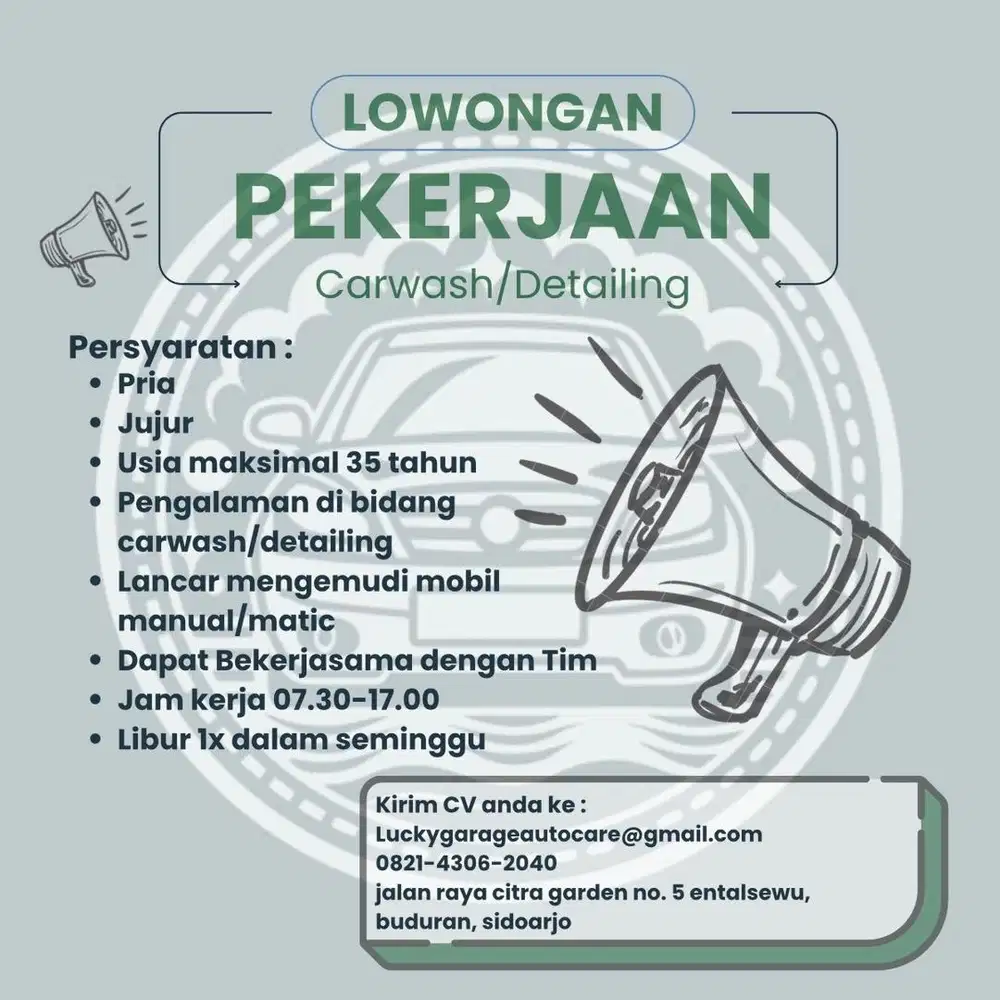 LOWONGAN
PEKERJAAN
Carwash/Detailing

Persyaratan :
• Pria
• Jujur
• Usia maksimal 35 tahun
• Pengalaman di bidang carwash/detailing
• Lancar mengemudi mobil manual/matic
• Dapat Bekerjasama dengan Tim
• Jam kerja 07.30-17.00
• Libur 1x dalam seminggu

Kirim CV anda ke :
Luckygarageautocare@gmail.com
0821-4306-2040
jalan raya citra garden no. 5 entalsewu, buduran, sidoarjo